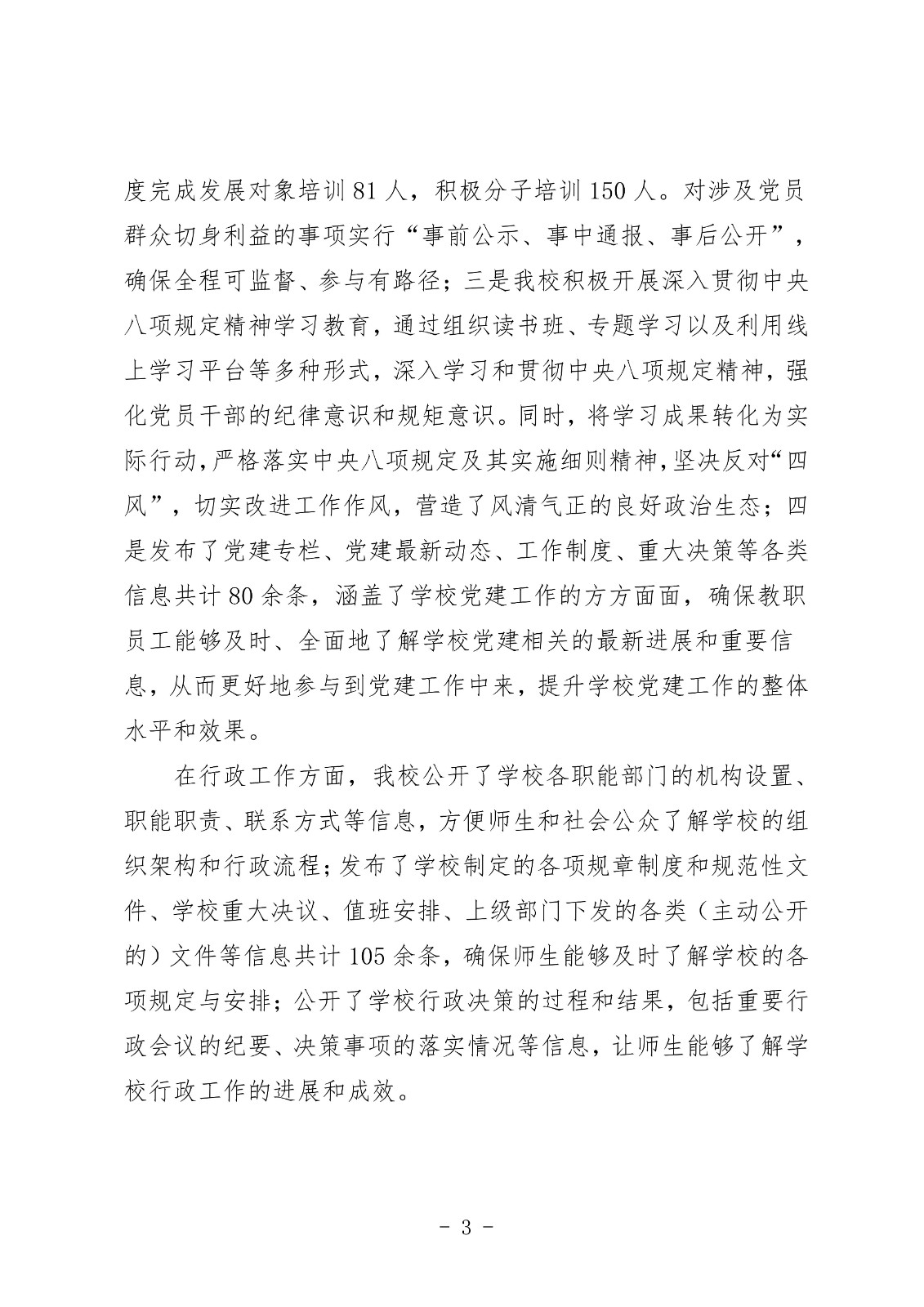 度完成发展对象培训 81 人，积极分子培训 150 人。对涉及党员群众切身利益的事项实行“事前公示、事中通报、事后公开”，确保全程可监督、参与有路径；三是我校积极开展深入贯彻中央八项规定精神学习教育，通过组织读书班、专题学习以及利用线上学习平台等多种形式，深入学习和贯彻中央八项规定精神，强化党员干部的纪律意识和规矩意识。同时，将学习成果转化为实际行动，严格落实中央八项规定及其实施细则精神，坚决反对“四风”，切实改进工作作风，营造了风清气正的良好政治生态；四是发布了党建专栏、党建最新动态、工作制度、重大决策等各类信息共计 80 余条，涵盖了学校党建工作的方方面面，确保教职员工能够及时、全面地了解学校党建相关的最新进展和重要信息，从而更好地参与到党建工作中来，提升学校党建工作的整体水平和效果。

在行政工作方面，我校公开了学校各职能部门的机构设置、职能职责、联系方式等信息，方便师生和社会公众了解学校的组织架构和行政流程；发布了学校制定的各项规章制度和规范性文件、学校重大决议、值班安排、上级部门下发的各类（主动公开的）文件等信息共计 105 余条，确保师生能够及时了解学校的各项规定与安排；公开了学校行政决策的过程和结果，包括重要行政会议的纪要、决策事项的落实情况等信息，让师生能够了解学校行政工作的进展和成效。

- 3 -